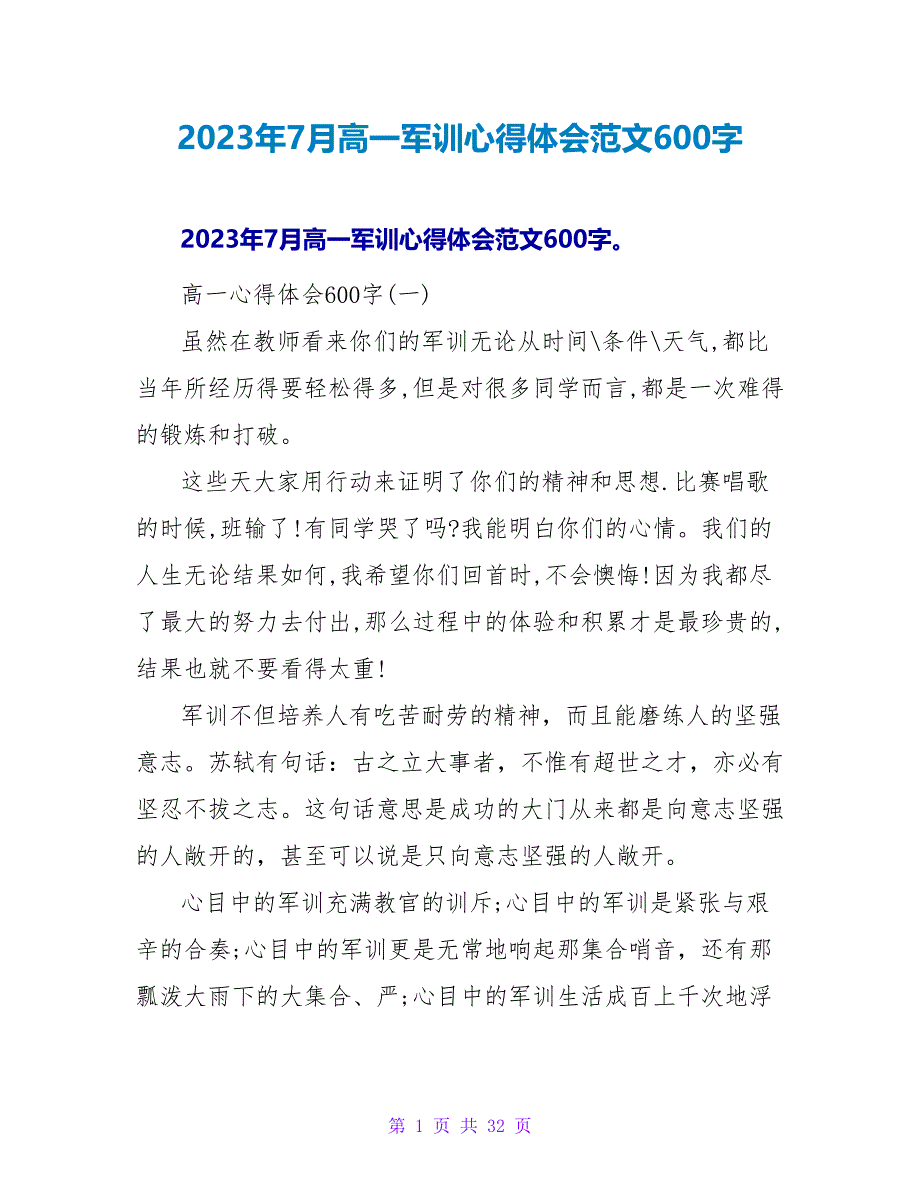 2023年7月高一军训心得体会范文600字

2023年7月高一军训心得体会范文600字。

高一心得体会600字(一)

虽然在教师看来你们的军训无论从时间\条件\天气,都比当年所经历得要轻松得多,但是对很多同学而言,都是一次难得的锻炼和打破。

这些天大家用行动来证明了你们的精神和思想.比赛唱歌的时候,班输了!有同学哭了吗?我能明白你们的心情。我们的人生无论结果如何,我希望你们回首时,不会懊悔!因为我都尽了最大的努力去付出,那么过程中的体验和积累才是最珍贵的,结果也就不要看得太重!

军训不但培养人有吃苦耐劳的精神，而且能磨练人的坚强意志。苏轼有句话：古之立大事者，不惟有超世之才，亦必有坚忍不拔之志。这句话意思是成功的大门从来都是向意志坚强的人敞开的，甚至可以说是只向意志坚强的人敞开。

心目中的军训充满教官的训斥;心目中的军训是紧张与艰辛的合奏;心目中的军训更是无常地响起那集合哨音，还有那瓢泼大雨下的大集合、严;心目中的军训生活成百上千次地浮

第 1 页 共 32 页